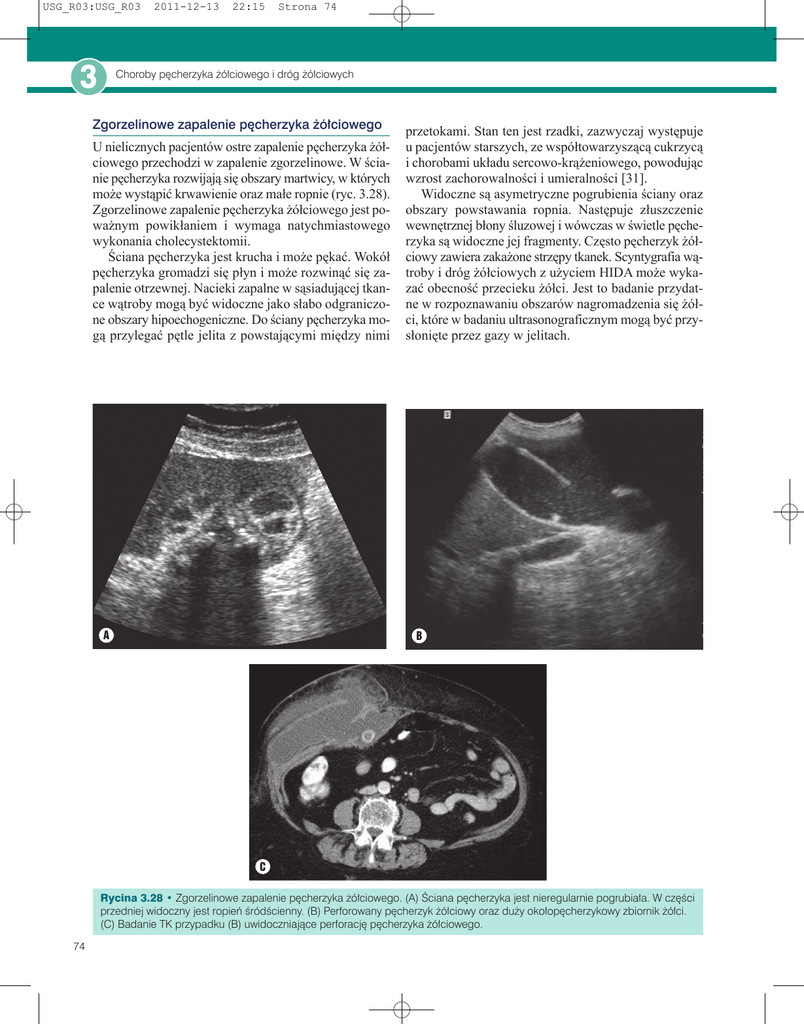 USG_R03:USG_R03 2011-12-13 22:15 Strona 74

3 Choroby pęcherzyka żółciowego i dróg żółciowych

Zgorzelinowe zapalenie pęcherzyka żółciowego

U nielicznych pacjentów ostre zapalenie pęcherzyka żółciowego przechodzi w zapalenie zgorzelinowe. W ścianie pęcherzyka rozwijają się obszary martwicy, w których może wystąpić krwawienie oraz małe ropnie (ryc. 3.28). Zgorzelinowe zapalenie pęcherzyka żółciowego jest poważnym powikłaniem i wymaga natychmiastowego wykonania cholecystektomii.

Ściana pęcherzyka jest krucha i może pękać. Wokół pęcherzyka gromadzi się płyn i może rozwinąć się zapalenie otrzewnej. Nacieki zapalne w sąsiadującej tkance wątroby mogą być widoczne jako słabo odgraniczone obszary hipoechogeniczne. Do ściany pęcherzyka mogą przylegać pętle jelita z powstającymi między nimi przetokami. Stan ten jest rzadki, zazwyczaj występuje u pacjentów starszych, ze współtowarzyszącą cukrzycą i chorobami układu sercowo-krążeniowego, powodując wzrost zachorowalności i umieralności [31].

Widoczne są asymetryczne pogrubienia ściany oraz obszary powstawania ropnia. Następuje złuszczenie wewnętrznej błony śluzowej i wówczas w świetle pęcherzyka są widoczne jej fragmenty. Często pęcherzyk żółciowy zawiera zakażone strzępy tkanek. Scyntygrafia wątroby i dróg żółciowych z użyciem HIDA może wykazać obecność przecieku żółci. Jest to badanie przydatne w rozpoznawaniu obszarów nagromadzenia się żółci, które w badaniu ultrasonograficznym mogą być przysłonięte przez gazy w jelitach.

A

B

C

Rycina 3.28 • Zgorzelinowe zapalenie pęcherzyka żółciowego. (A) Ściana pęcherzyka jest nieregularnie pogrubiała. W części przedniej widoczny jest ropień śródścienny. (B) Perforowany pęcherzyk żółciowy oraz duży okołopęcherzykowy zbiornik żółci. (C) Badanie TK przypadku (B) uwidoczniające perforację pęcherzyka żółciowego.

74